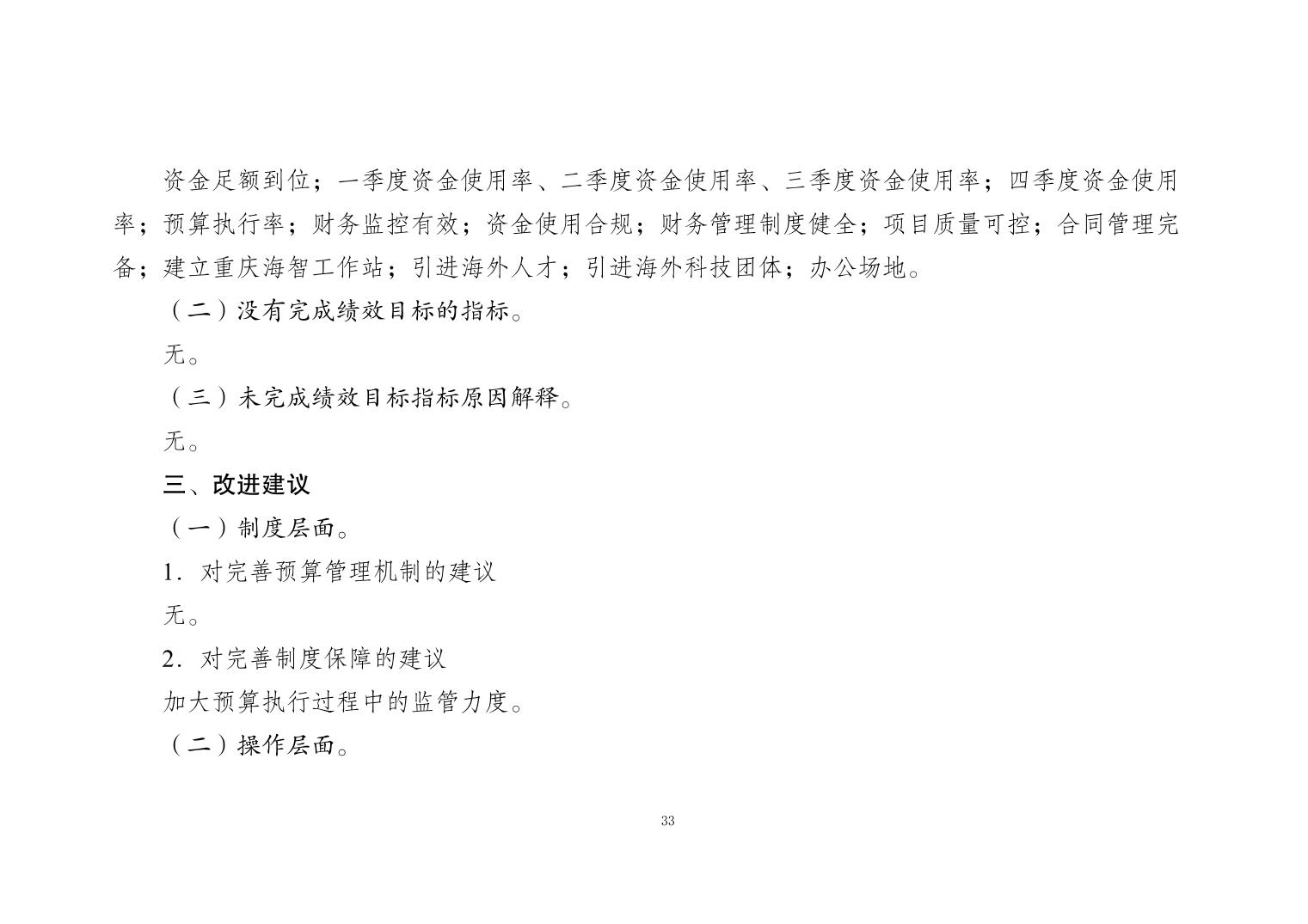 资金足额到位；一季度资金使用率、二季度资金使用率、三季度资金使用率；四季度资金使用率；预算执行率；财务监控有效；资金使用合规；财务管理制度健全；项目质量可控；合同管理完备；建立重庆海智工作站；引进海外人才；引进海外科技团体；办公场地。

（二）没有完成绩效目标的指标。

无。

（三）未完成绩效目标指标原因解释。

无。

三、改进建议

（一）制度层面。

1.对完善预算管理机制的建议

无。

2.对完善制度保障的建议

加大预算执行过程中的监管力度。

（二）操作层面。

33